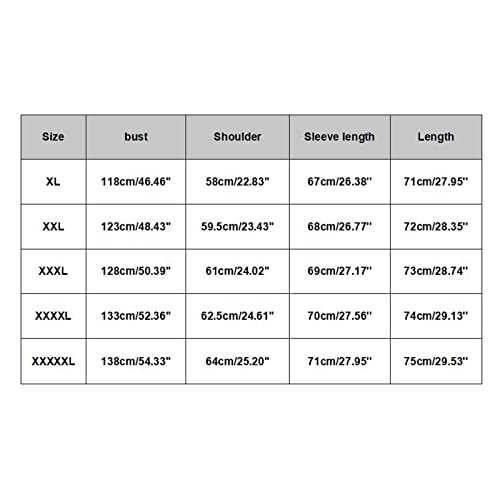 | Size | bust | Shoulder | Sleeve length | Length |
|---|---|---|---|---|
| XL | 118cm/46.46" | 58cm/22.83" | 67cm/26.38'' | 71cm/27.95'' |
| XXL | 123cm/48.43" | 59.5cm/23.43" | 68cm/26.77'' | 72cm/28.35'' |
| XXXL | 128cm/50.39" | 61cm/24.02" | 69cm/27.17'' | 73cm/28.74'' |
| XXXXL | 133cm/52.36" | 62.5cm/24.61" | 70cm/27.56'' | 74cm/29.13'' |
| XXXXXL | 138cm/54.33" | 64cm/25.20" | 71cm/27.95'' | 75cm/29.53'' |